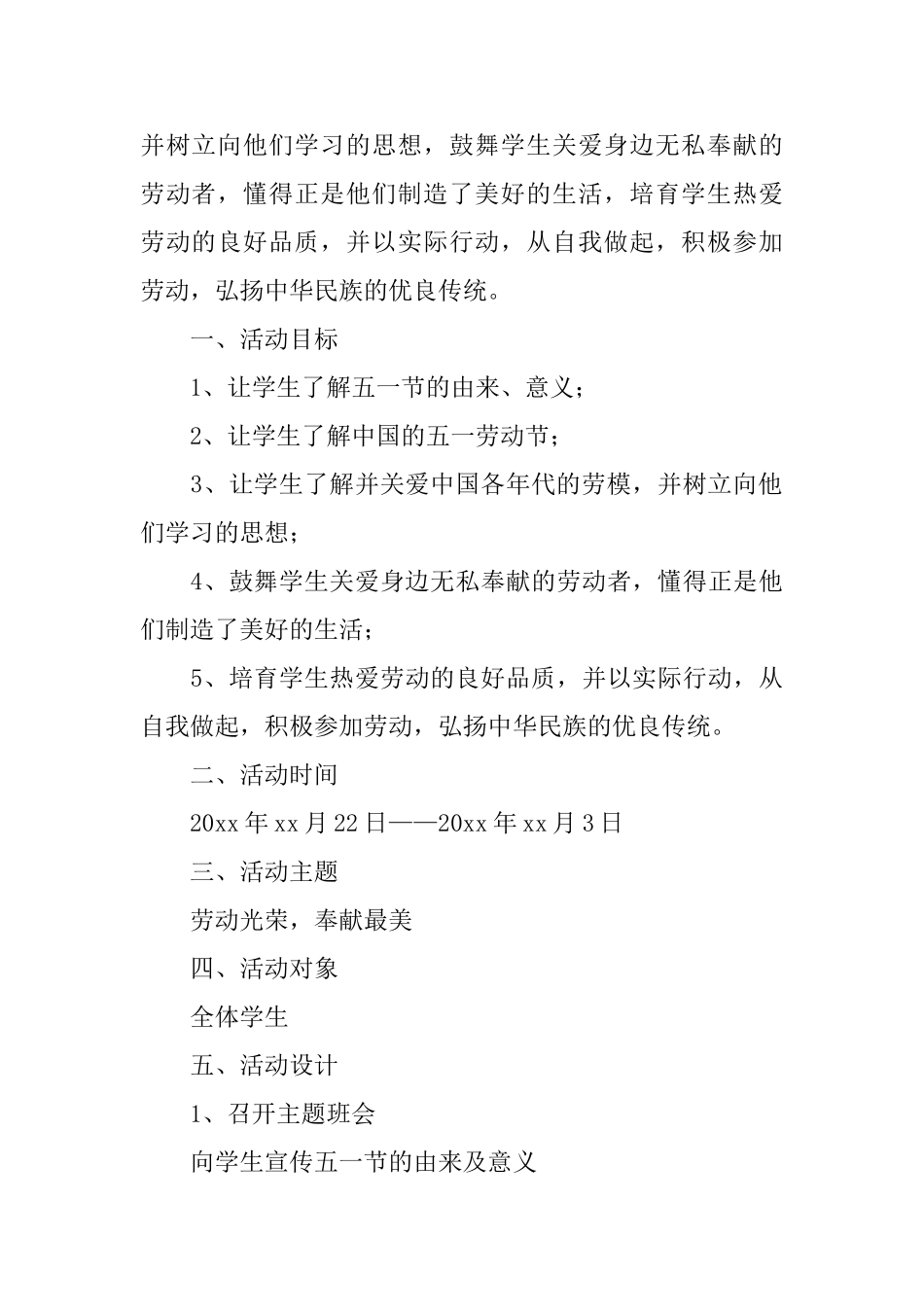 并树立向他们学习的思想，鼓舞学生关爱身边无私奉献的劳动者，懂得正是他们制造了美好的生活，培育学生热爱劳动的良好品质，并以实际行动，从自我做起，积极参加劳动，弘扬中华民族的优良传统。

一、活动目标

1、让学生了解五一节的由来、意义；

2、让学生了解中国的五一劳动节；

3、让学生了解并关爱中国各年代的劳模，并树立向他们学习的思想；

4、鼓舞学生关爱身边无私奉献的劳动者，懂得正是他们制造了美好的生活；

5、培育学生热爱劳动的良好品质，并以实际行动，从自我做起，积极参加劳动，弘扬中华民族的优良传统。

二、活动时间

20xx 年 xx 月 22 日——20xx 年 xx 月 3 日

三、活动主题

劳动光荣，奉献最美

四、活动对象

全体学生

五、活动设计

1、召开主题班会

向学生宣传五一节的由来及意义